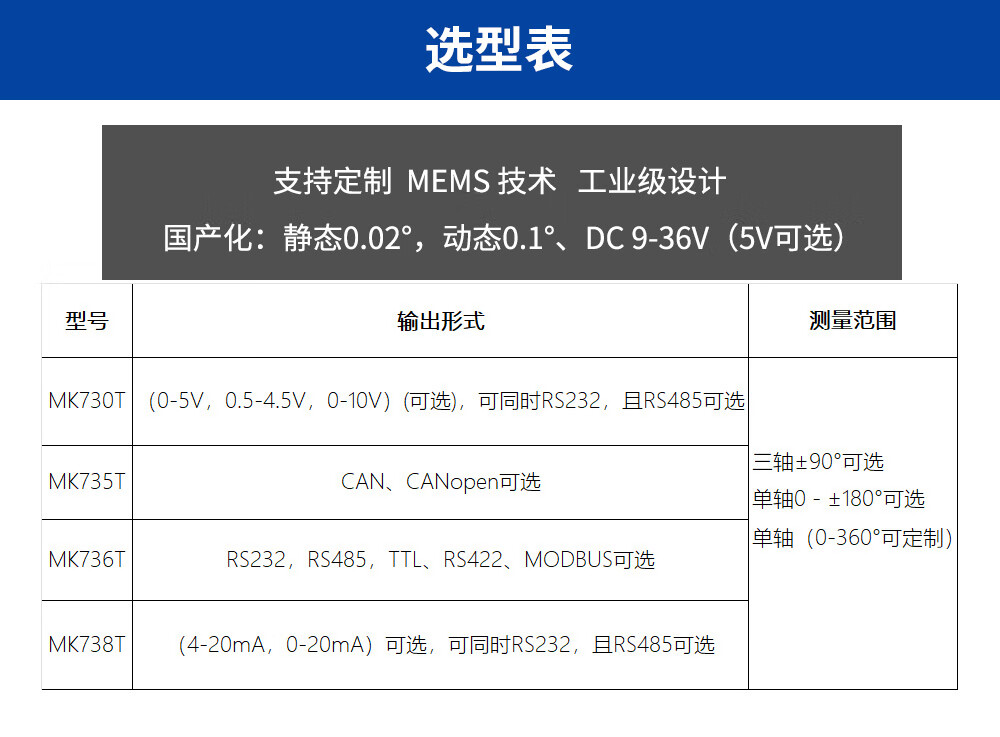 选型表

支持定制 MEMS 技术 工业级设计

国产化：静态0.02°，动态0.1°、DC 9-36V（5V可选）

| 型号 | 输出形式 | 测量范围 |
|---|---|---|
| MK730T | （0-5V，0.5-4.5V，0-10V）(可选)，可同时RS232，且RS485可选 | 三轴±90°可选 单轴0 - ±180°可选 单轴（0-360°可定制） |
| MK735T | CAN、CANopen可选 | |
| MK736T | RS232，RS485，TTL、RS422、MODBUS可选 | |
| MK738T | （4-20mA，0-20mA）可选，可同时RS232，且RS485可选 | |